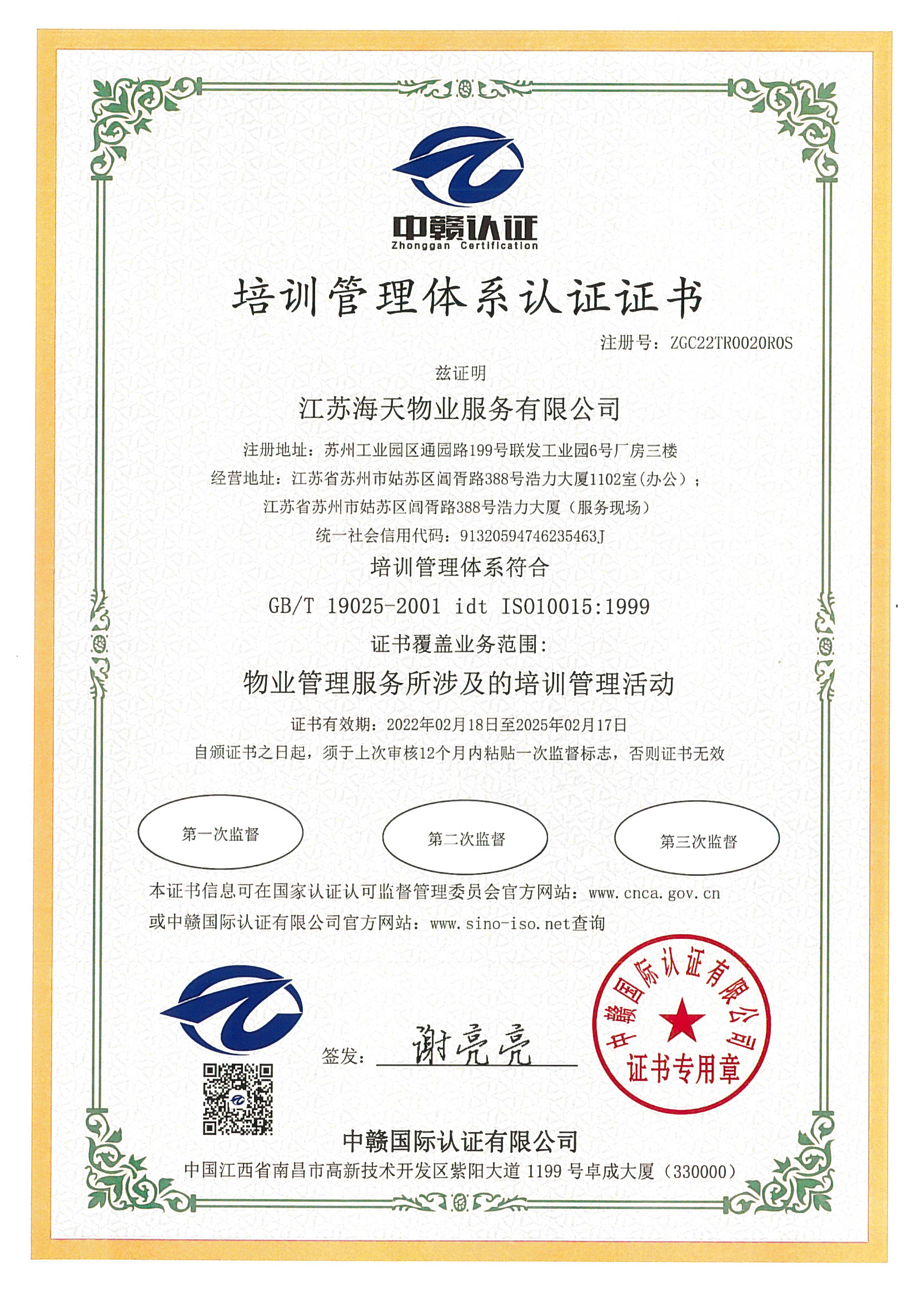 中赣认证
Zhonggan Certification

培训管理体系认证证书

注册号：ZGC22TR0020R0S

兹证明

江苏海天物业服务有限公司

注册地址：苏州工业园区通园路199号联发工业园6号厂房三楼

经营地址：江苏省苏州市姑苏区阊胥路388号浩力大厦1102室(办公）；

江苏省苏州市姑苏区阊胥路388号浩力大厦（服务现场）

统一社会信用代码：91320594746235463J

培训管理体系符合

GB/T 19025-2001 idt ISO10015:1999

证书覆盖业务范围:

物业管理服务所涉及的培训管理活动

证书有效期：2022年02月18日至2025年02月17日

自颁证书之日起，须于上次审核12个月内粘贴一次监督标志，否则证书无效

第一次监督

第二次监督

第三次监督

本证书信息可在国家认证认可监督管理委员会官方网站：www.cnca.gov.cn

或中赣国际认证有限公司官方网站：www.sino-iso.net查询

签发：谢亮亮

中赣国际认证有限公司

证书专用章

中赣国际认证有限公司

中国江西省南昌市高新技术开发区紫阳大道 1199 号卓成大厦（330000）